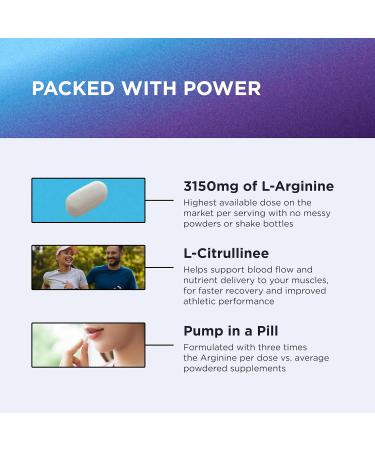 PACKED WITH POWER

3150mg of L-Arginine
Highest available dose on the market per serving with no messy powders or shake bottles

L-Citrullinee
Helps support blood flow and nutrient delivery to your muscles, for faster recovery and improved athletic performance

Pump in a Pill
Formulated with three times the Arginine per dose vs. average powdered supplements